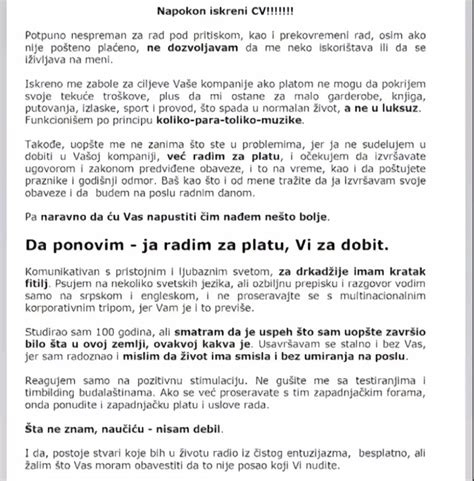 Napokon iskreni CV!!!!!!!

Potpuno nespreman za rad pod pritiskom, kao i prekovremeni rad, osim ako nije pošteno plaćeno, ne dozvoljavam da me neko iskorištava ili da se iživljava na meni.

Iskreno me zabole za ciljeve Vaše kompanije ako platom ne mogu da pokrijem svoje tekuće troškove, plus da mi ostane za malo garderobe, knjiga, putovanja, izlaske, sport i provod, što spada u normalan život, a ne u luksuz. Funkcionišem po principu koliko-para-toliko-muzike.

Takođe, uopšte me ne zanima što ste u problemima, jer ja ne sudelujem u dobiti u Vašoj kompaniji, već radim za platu, i očekujem da izvršavate ugovorom i zakonom predviđene obaveze, i to na vreme, kao i da poštujete praznike i godišnji odmor. Baš kao što i od mene tražite da ja izvršavam svoje obaveze i da budem na poslu radnim danom.

Pa naravno da ću Vas napustiti čim nađem nešto bolje.

Da ponovim - ja radim za platu, Vi za dobit.

Komunikativan s pristojnim i ljubaznim svetom, za drkadžije imam kratak fitilj. Psujem na nekoliko svetskih jezika, ali ozbiljnu prepisku i razgovor vodim samo na srpskom i engleskom, i ne proseravajte se s multinacionalnim korporativnim tripom, jer Vam je i to previše.

Studirao sam 100 godina, ali smatram da je uspeh što sam uopšte završio bilo šta u ovoj zemlji, ovakvoj kakva je. Usavršavam se stalno i bez Vas, jer sam radoznao i mislim da život ima smisla i bez umiranja na poslu.

Reagujem samo na pozitivnu stimulaciju. Ne gušite me sa testiranjima i timbilding budalaštinama. Ako se već proseravate s tim zapadnjačkim forama, onda ponudite i zapadnjačku platu i uslove rada.

Šta ne znam, naučiću - nisam debil.

I da, postoje stvari koje bih u životu radio iz čistog entuzijazma, besplatno, ali žalim što Vas moram obavestiti da to nije posao koji Vi nudite.